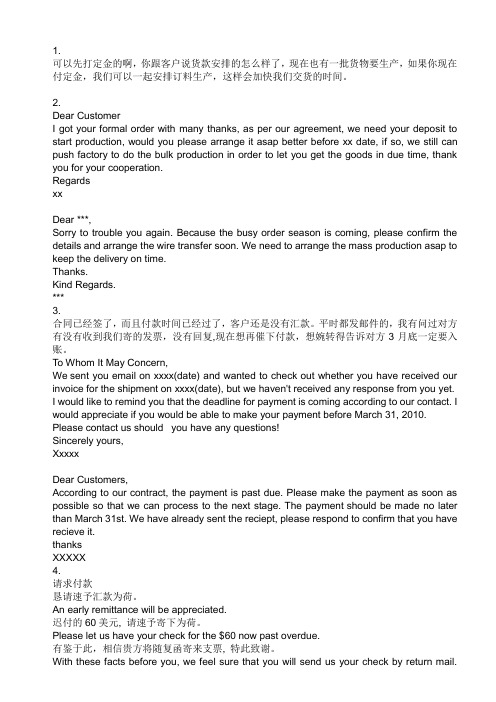 1.
可以先打定金的啊，你跟客户说货款安排的怎么样了，现在也有一批货物要生产，如果你现在付定金，我们可以一起安排订料生产，这样会加快我们交货的时间。

2.
Dear Customer
I got your formal order with many thanks, as per our agreement, we need your deposit to start production, would you please arrange it asap better before xx date, if so, we still can push factory to do the bulk production in order to let you get the goods in due time, thank you for your cooperation.
Regards
xx

Dear ***,
Sorry to trouble you again. Because the busy order season is coming, please confirm the details and arrange the wire transfer soon. We need to arrange the mass production asap to keep the delivery on time.
Thanks.
Kind Regards.
***
3.
合同已经签了，而且付款时间已经过了，客户还是没有汇款。平时都发邮件的，我有问过对方有没有收到我们寄的发票，没有回复,现在想再催下付款，想婉转得告诉对方 3 月底一定要入账。
To Whom It May Concern,
We sent you email on xxxx(date) and wanted to check out whether you have received our invoice for the shipment on xxxx(date), but we haven't received any response from you yet. I would like to remind you that the deadline for payment is coming according to our contact. I would appreciate if you would be able to make your payment before March 31, 2010.
Please contact us should you have any questions!
Sincerely yours,
Xxxxx

Dear Customers,
According to our contract, the payment is past due. Please make the payment as soon as possible so that we can process to the next stage. The payment should be made no later than March 31st. We have already sent the reciept, please respond to confirm that you have recieve it.
thanks
XXXXX
4.
请求付款
恳请速予汇款为荷。
An early remittance will be appreciated.
迟付的 60 美元，请速予寄下为荷。
Please let us have your check for the $60 now past overdue.
有鉴于此，相信贵方将随复函寄来支票，特此致谢。
With these facts before you, we feel sure that you will send us your check by return mail.